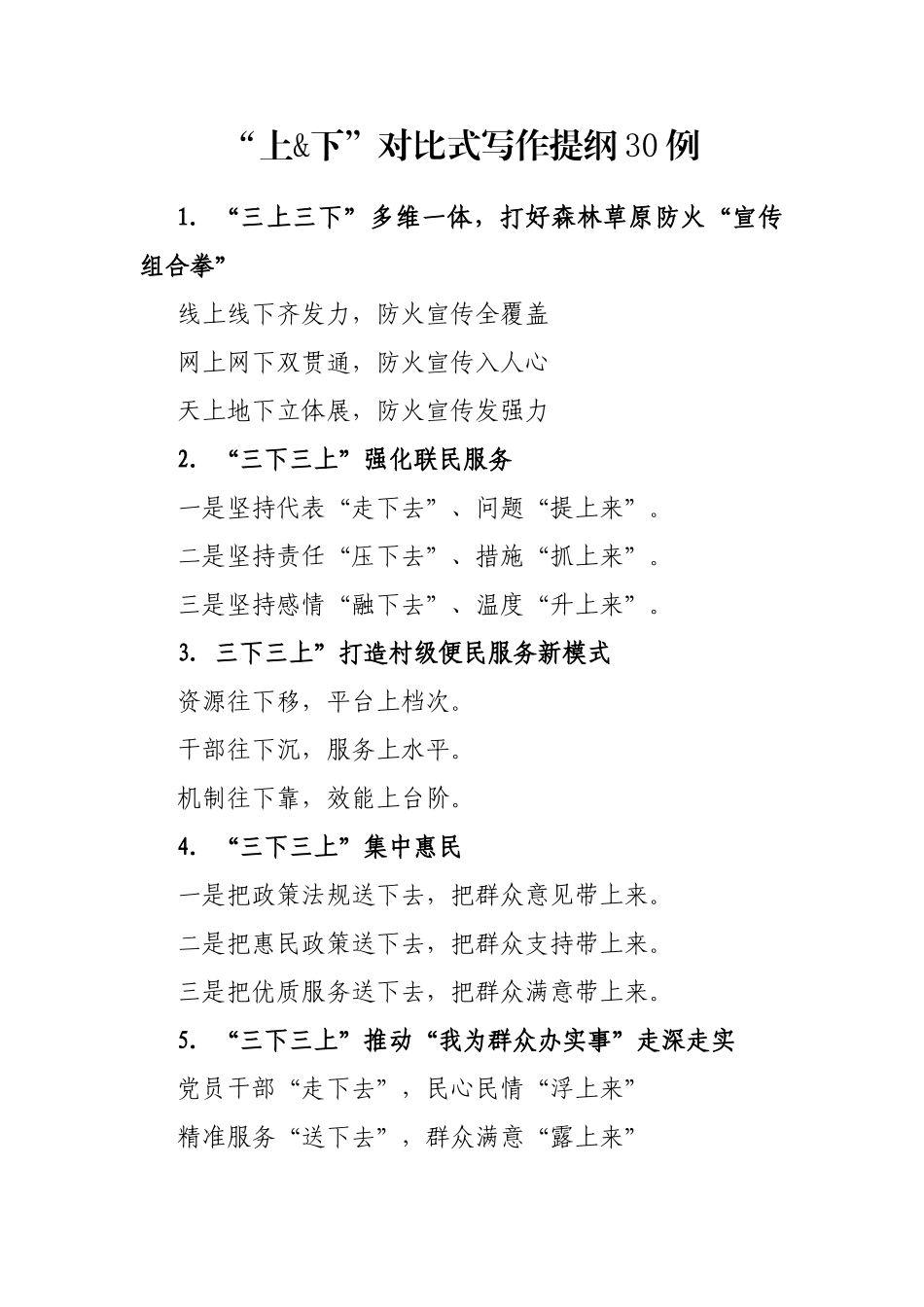 “上&下”对比式写作提纲30例

1. “三上三下”多维一体，打好森林草原防火“宣传组合拳”

线上线下齐发力，防火宣传全覆盖

网上网下双贯通，防火宣传入人心

天上地下立体展，防火宣传发强力

2. “三下三上”强化联民服务

一是坚持代表“走下去”、问题“提上来”。

二是坚持责任“压下去”、措施“抓上来”。

三是坚持感情“融下去”、温度“升上来”。

3. 三下三上”打造村级便民服务新模式

资源往下移，平台上档次。

干部往下沉，服务上水平。

机制往下靠，效能上台阶。

4. “三下三上”集中惠民

一是把政策法规送下去，把群众意见带上来。

二是把惠民政策送下去，把群众支持带上来。

三是把优质服务送下去，把群众满意带上来。

5. “三下三上”推动“我为群众办实事”走深走实

党员干部“走下去”，民心民情“浮上来”

精准服务“送下去”，群众满意“露上来”